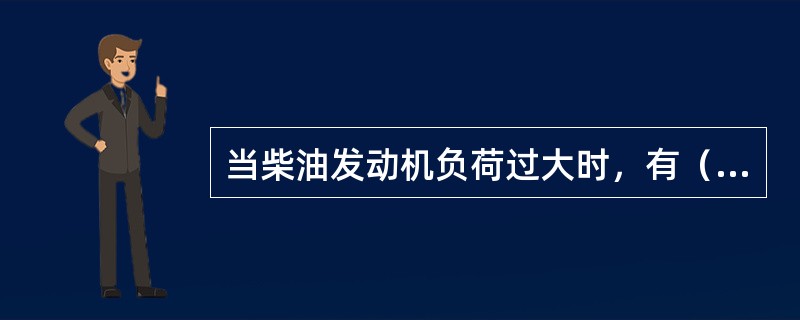 当柴油发动机负荷过大时，有（...